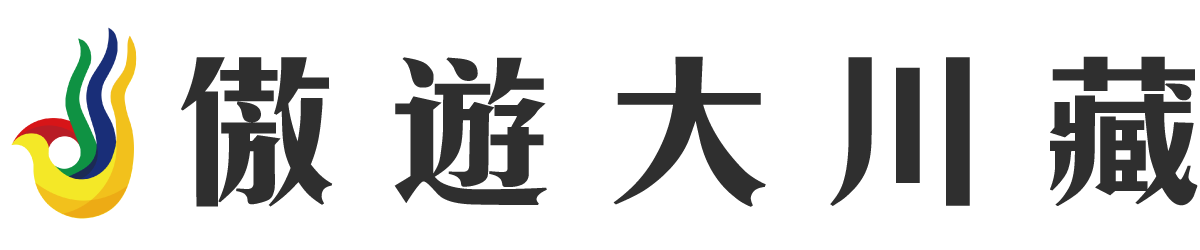 傲遊大川藏